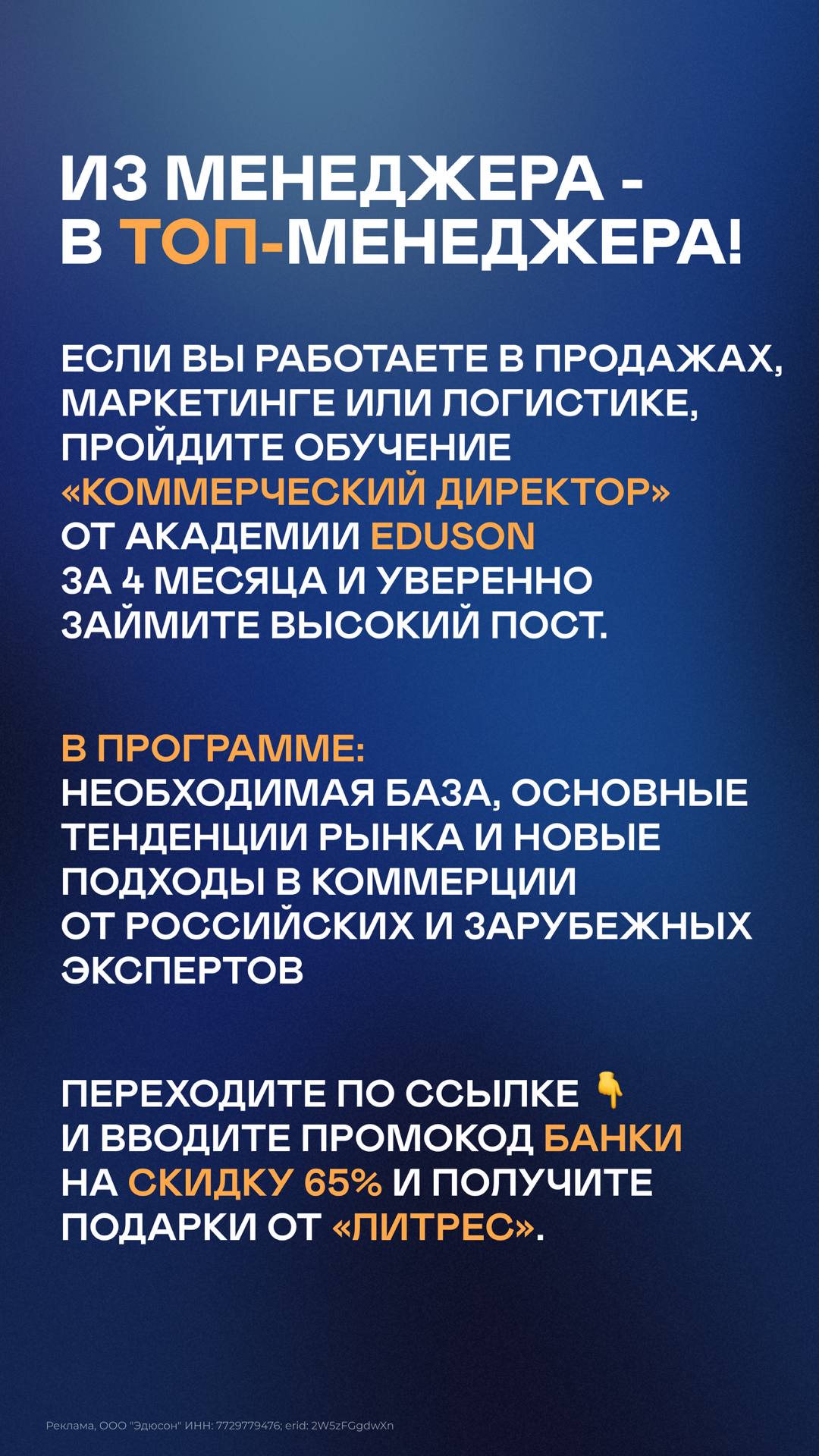 ИЗ МЕНЕДЖЕРА - В ТОП-МЕНЕДЖЕРА!

ЕСЛИ ВЫ РАБОТАЕТЕ В ПРОДАЖАХ, МАРКЕТИНГЕ ИЛИ ЛОГИСТИКЕ, ПРОЙДИТЕ ОБУЧЕНИЕ «КОММЕРЧЕСКИЙ ДИРЕКТОР» ОТ АКАДЕМИИ EDUSON ЗА 4 МЕСЯЦА И УВЕРЕННО ЗАЙМИТЕ ВЫСОКИЙ ПОСТ.

В ПРОГРАММЕ:
НЕОБХОДИМАЯ БАЗА, ОСНОВНЫЕ ТЕНДЕНЦИИ РЫНКА И НОВЫЕ ПОДХОДЫ В КОММЕРЦИИ ОТ РОССИЙСКИХ И ЗАРУБЕЖНЫХ ЭКСПЕРТОВ

ПЕРЕХОДИТЕ ПО ССЫЛКЕ 👇 И ВВОДИТЕ ПРОМОКОД БАНКИ НА СКИДКУ 65% И ПОЛУЧИТЕ ПОДАРКИ ОТ «ЛИТРЕС».

Реклама, ООО "Эдюсон" ИНН: 7729779476; erid: 2W5zFGgdwXn